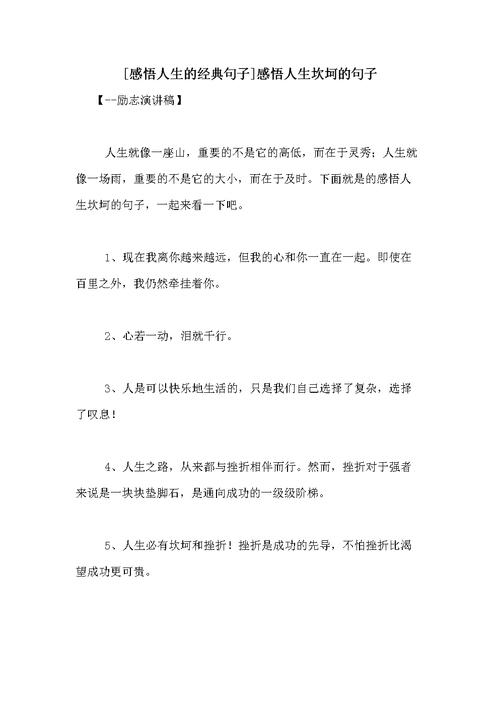 [感悟人生的经典句子]感悟人生坎坷的句子

【--励志演讲稿】

人生就像一座山，重要的不是它的高低，而在于灵秀；人生就像一场雨，重要的不是它的大小，而在于及时。下面就是的感悟人生坎坷的句子，一起来看一下吧。

1、现在我离你越来越远，但我的心和你一直在一起。即使在百里之外，我仍然牵挂着你。

2、心若一动，泪就千行。

3、人是可以快乐地生活的，只是我们自己选择了复杂，选择了叹息！

4、人生之路，从来都与挫折相伴而行。然而，挫折对于强者来说是一块块垫脚石，是通向成功的一级级阶梯。

5、人生必有坎坷和挫折！挫折是成功的先导，不怕挫折比渴望成功更可贵。